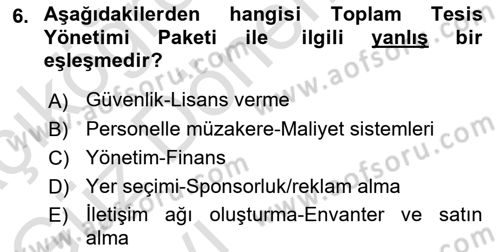 6. Aşağıdakilerden hangisi Toplam Tesis Yönetimi Paketi ile ilgili yanlış bir eşleşmedir?

A) Güvenlik-Lisans verme
B) Personelle müzakere-Maliyet sistemleri
C) Yönetim-Finans
D) Yer seçimi-Sponsorluk/reklam alma
E) İletişim ağı oluşturma-Envanter ve satın alma

www.aofsoru.com